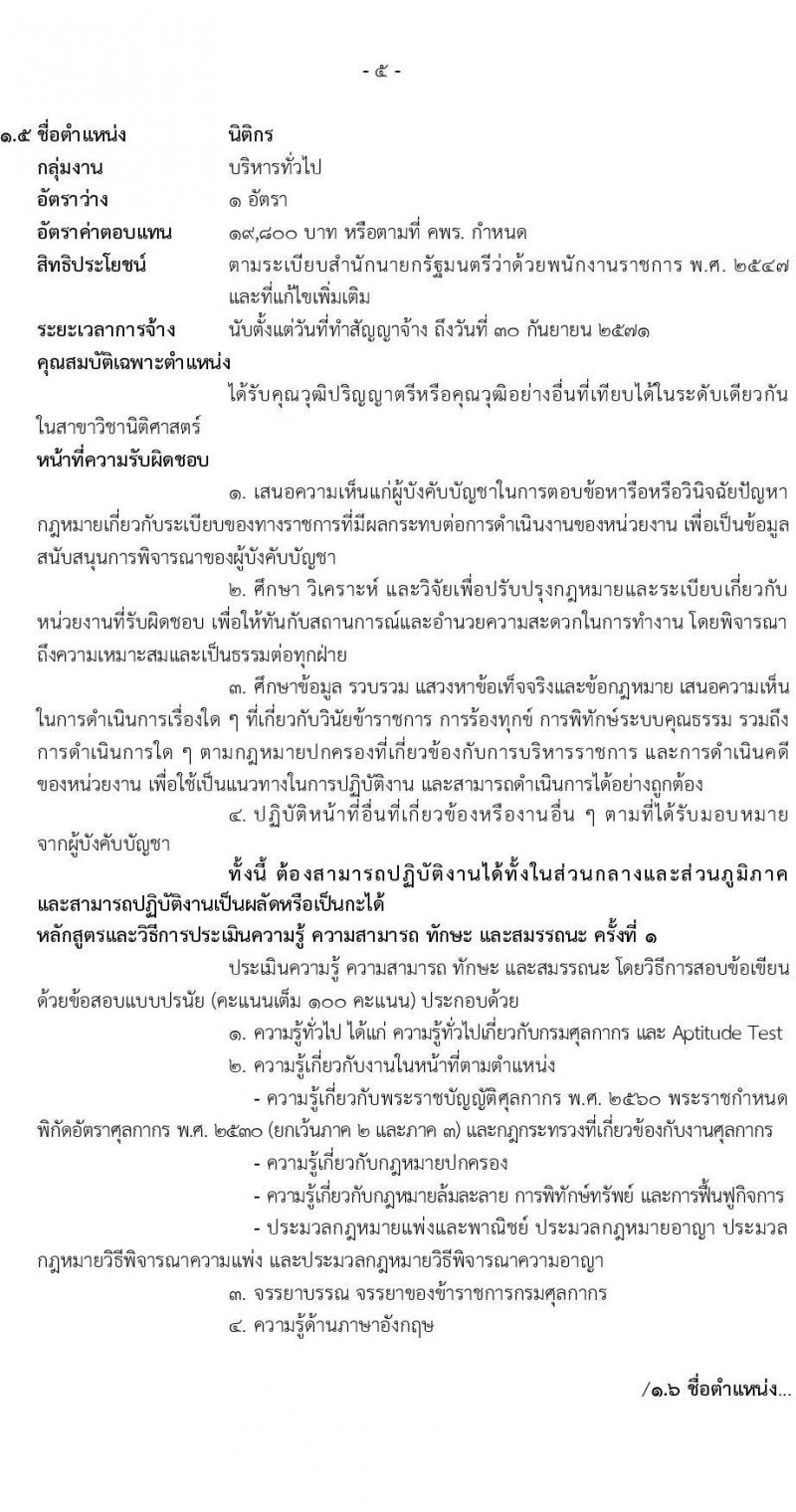 - ๕ -

๑.๕ ชื่อตำแหน่ง นิติกร
กลุ่มงาน บริหารทั่วไป
อัตราว่าง ๑ อัตรา
อัตราค่าตอบแทน ๑๙,๘๐๐ บาท หรือตามที่ คพร. กำหนด
สิทธิประโยชน์ ตามระเบียบสำนักนายกรัฐมนตรีว่าด้วยพนักงานราชการ พ.ศ. ๒๕๔๗ และที่แก้ไขเพิ่มเติม
ระยะเวลาการจ้าง นับตั้งแต่วันที่ทำสัญญาจ้าง ถึงวันที่ ๓๐ กันยายน ๒๕๗๑
คุณสมบัติเฉพาะตำแหน่ง

ได้รับคุณวุฒิปริญญาตรีหรือคุณวุฒิอย่างอื่นที่เทียบได้ในระดับเดียวกัน ในสาขาวิชานิติศาสตร์

หน้าที่ความรับผิดชอบ

๑. เสนอความเห็นแก่ผู้บังคับบัญชาในการตอบข้อหารือหรือวินิจฉัยปัญหากฎหมายเกี่ยวกับระเบียบของทางราชการที่มีผลกระทบต่อการดำเนินงานของหน่วยงาน เพื่อเป็นข้อมูลสนับสนุนการพิจารณาของผู้บังคับบัญชา

๒. ศึกษา วิเคราะห์ และวิจัยเพื่อปรับปรุงกฎหมายและระเบียบเกี่ยวกับหน่วยงานที่รับผิดชอบ เพื่อให้ทันกับสถานการณ์และอำนวยความสะดวกในการทำงาน โดยพิจารณาถึงความเหมาะสมและเป็นธรรมต่อทุกฝ่าย

๓. ศึกษาข้อมูล รวบรวม แสวงหาข้อเท็จจริงและข้อกฎหมาย เสนอความเห็นในการดำเนินการเรื่องใด ๆ ที่เกี่ยวกับวินัยข้าราชการ การร้องทุกข์ การพิทักษ์ระบบคุณธรรม รวมถึงการดำเนินการใด ๆ ตามกฎหมายปกครองที่เกี่ยวข้องกับการบริหารราชการ และการดำเนินคดีของหน่วยงาน เพื่อใช้เป็นแนวทางในการปฏิบัติงาน และสามารถดำเนินการได้อย่างถูกต้อง

๔. ปฏิบัติหน้าที่อื่นที่เกี่ยวข้องหรืองานอื่น ๆ ตามที่ได้รับมอบหมายจากผู้บังคับบัญชา

ทั้งนี้ ต้องสามารถปฏิบัติงานได้ทั้งในส่วนกลางและส่วนภูมิภาค และสามารถปฏิบัติงานเป็นผลัดหรือเป็นกะได้

หลักสูตรและวิธีการประเมินความรู้ ความสามารถ ทักษะ และสมรรถนะ ครั้งที่ ๑

ประเมินความรู้ ความสามารถ ทักษะ และสมรรถนะ โดยวิธีการสอบข้อเขียนด้วยข้อสอบแบบปรนัย (คะแนนเต็ม ๑๐๐ คะแนน) ประกอบด้วย

๑. ความรู้ทั่วไป ได้แก่ ความรู้ทั่วไปเกี่ยวกับกรมศุลกากร และ Aptitude Test

๒. ความรู้เกี่ยวกับงานในหน้าที่ตามตำแหน่ง

- ความรู้เกี่ยวกับพระราชบัญญัติศุลกากร พ.ศ. ๒๕๖๐ พระราชกำหนดพิกัดอัตราศุลกากร พ.ศ. ๒๕๓๐ (ยกเว้นภาค ๒ และภาค ๓) และกฎกระทรวงที่เกี่ยวข้องกับงานศุลกากร

- ความรู้เกี่ยวกับกฎหมายปกครอง

- ความรู้เกี่ยวกับกฎหมายล้มละลาย การพิทักษ์ทรัพย์ และการฟื้นฟูกิจการ

- ประมวลกฎหมายแพ่งและพาณิชย์ ประมวลกฎหมายอาญา ประมวลกฎหมายวิธีพิจารณาความแพ่ง และประมวลกฎหมายวิธีพิจารณาความอาญา

๓. จรรยาบรรณ จรรยาของข้าราชการกรมศุลกากร

๔. ความรู้ด้านภาษาอังกฤษ

/๑.๖ ชื่อตำแหน่ง...